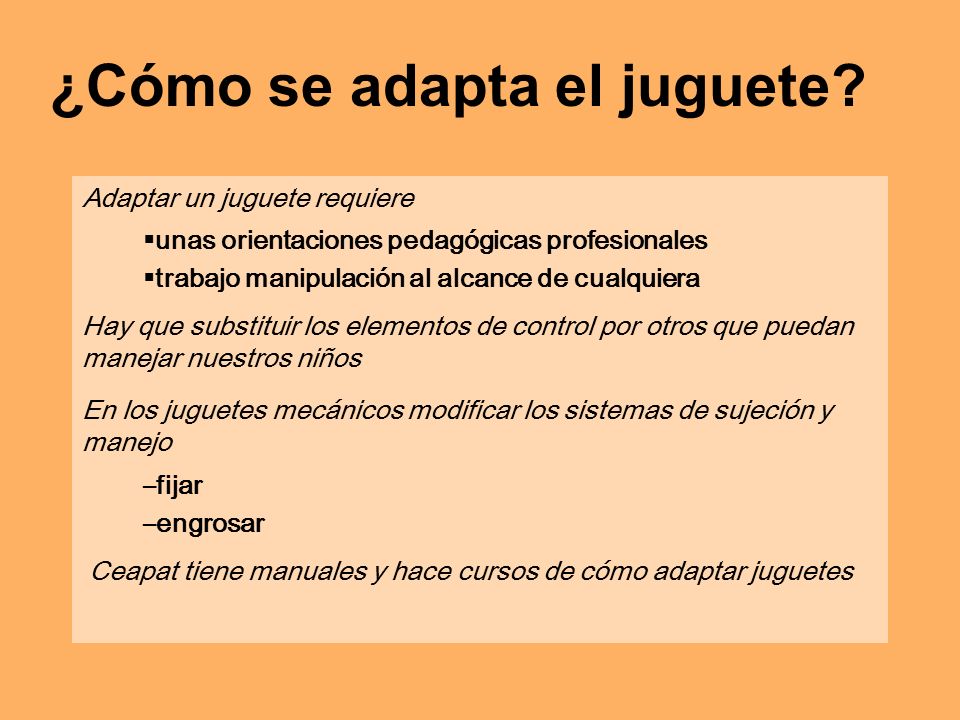 ¿Cómo se adapta el juguete?

Adaptar un juguete requiere

▪unas orientaciones pedagógicas profesionales
▪trabajo manipulación al alcance de cualquiera

Hay que substituir los elementos de control por otros que puedan manejar nuestros niños

En los juguetes mecánicos modificar los sistemas de sujeción y manejo

–fijar
–engrosar

Ceapat tiene manuales y hace cursos de cómo adaptar juguetes